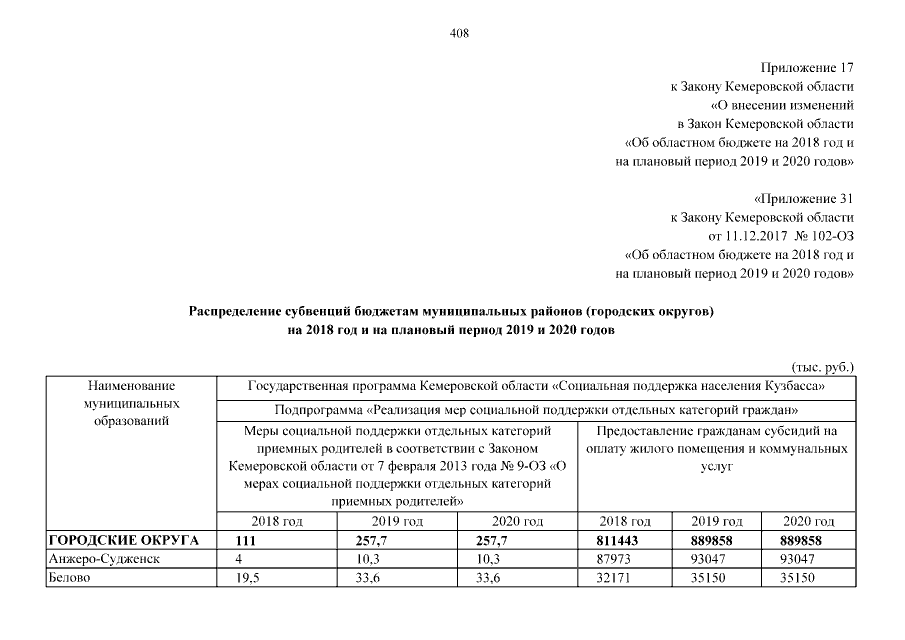 408

Приложение 17
к Закону Кемеровской области
«О внесении изменений
в Закон Кемеровской области
«Об областном бюджете на 2018 год и
на плановый период 2019 и 2020 годов»

«Приложение 31
к Закону Кемеровской области
от 11.12.2017 № 102-ОЗ
«Об областном бюджете на 2018 год и
на плановый период 2019 и 2020 годов»

Распределение субвенций бюджетам муниципальных районов (городских округов)
на 2018 год и на плановый период 2019 и 2020 годов

(тыс. руб.)

| Наименование муниципальных образований | Государственная программа Кемеровской области «Социальная поддержка населения Кузбасса» | | | | | |
|---|---|---|---|---|---|---|
| | Подпрограмма «Реализация мер социальной поддержки отдельных категорий граждан» | | | | | |
| | Меры социальной поддержки отдельных категорий приемных родителей в соответствии с Законом Кемеровской области от 7 февраля 2013 года № 9-ОЗ «О мерах социальной поддержки отдельных категорий приемных родителей» | | | Предоставление гражданам субсидий на оплату жилого помещения и коммунальных услуг | | |
| | 2018 год | 2019 год | 2020 год | 2018 год | 2019 год | 2020 год |
| ГОРОДСКИЕ ОКРУГА | 111 | 257,7 | 257,7 | 811443 | 889858 | 889858 |
| Анжеро-Судженск | 4 | 10,3 | 10,3 | 87973 | 93047 | 93047 |
| Белово | 19,5 | 33,6 | 33,6 | 32171 | 35150 | 35150 |